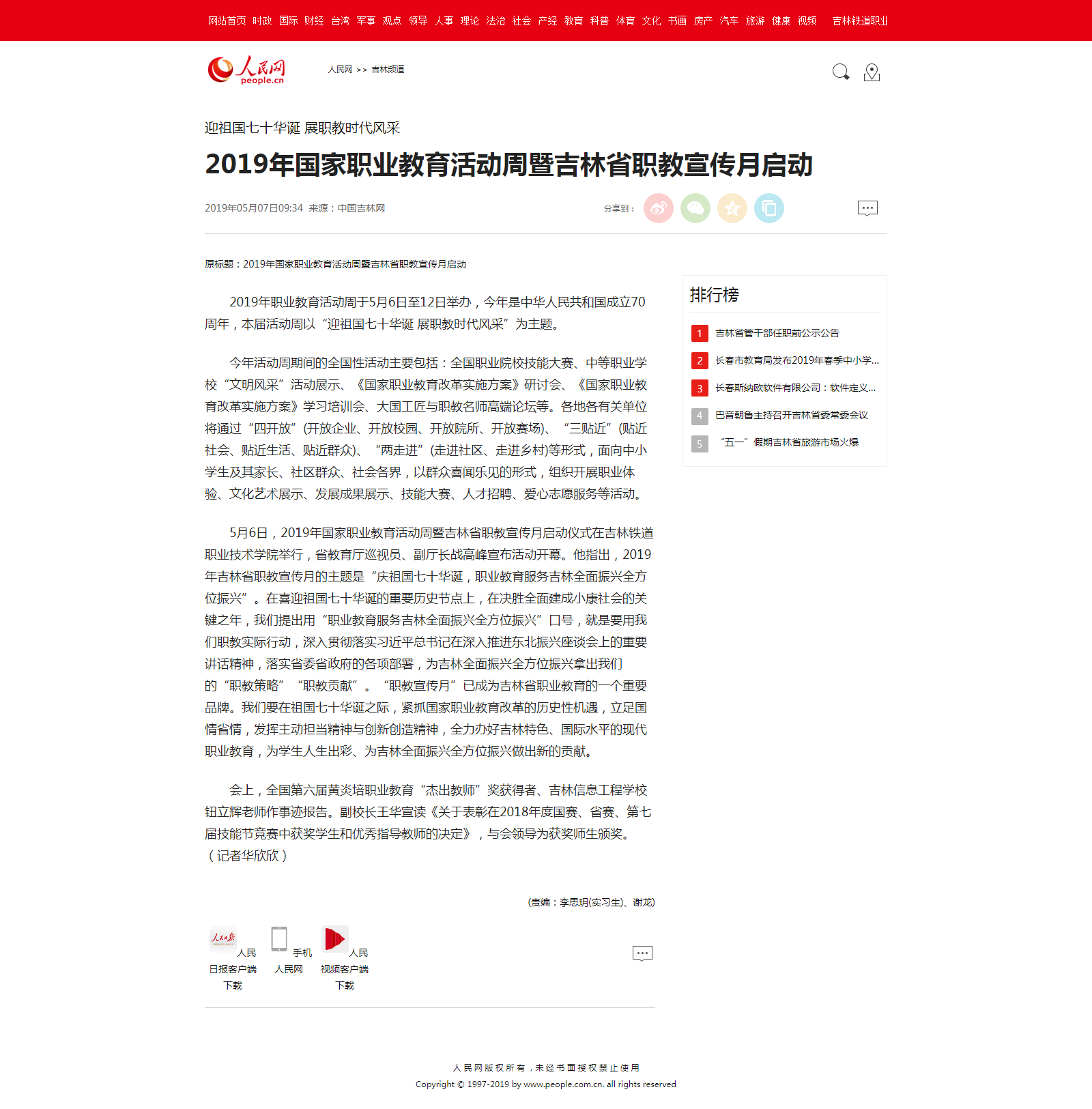 网站首页 时政 国际 财经 台湾 军事 观点 领导 人事 理论 法治 社会 产经 教育 科普 体育 文化 书画 房产 汽车 旅游 健康 视频 吉林铁道职业

人民网 people.cn

人民网 >> 吉林频道

迎祖国七十华诞 展职教时代风采

2019年国家职业教育活动周暨吉林省职教宣传月启动

2019年05月07日09:34 来源：中国吉林网

分享到：

原标题：2019年国家职业教育活动周暨吉林省职教宣传月启动

2019年职业教育活动周于5月6日至12日举办，今年是中华人民共和国成立70周年，本届活动周以“迎祖国七十华诞 展职教时代风采”为主题。

今年活动周期间的全国性活动主要包括：全国职业院校技能大赛、中等职业学校“文明风采”活动展示、《国家职业教育改革实施方案》研讨会、《国家职业教育改革实施方案》学习培训会、大国工匠与职教名师高端论坛等。各地各有关单位将通过“四开放”(开放企业、开放校园、开放院所、开放赛场)、“三贴近”(贴近社会、贴近生活、贴近群众)、“两走进”(走进社区、走进乡村)等形式，面向中小学生及其家长、社区群众、社会各界，以群众喜闻乐见的形式，组织开展职业体验、文化艺术展示、发展成果展示、技能大赛、人才招聘、爱心志愿服务等活动。

5月6日，2019年国家职业教育活动周暨吉林省职教宣传月启动仪式在吉林铁道职业技术学院举行，省教育厅巡视员、副厅长战高峰宣布活动开幕。他指出，2019年吉林省职教宣传月的主题是“庆祖国七十华诞，职业教育服务吉林全面振兴全方位振兴”。在喜迎祖国七十华诞的重要历史节点上，在决胜全面建成小康社会的关键之年，我们提出用“职业教育服务吉林全面振兴全方位振兴”口号，就是要用我们职教实际行动，深入贯彻落实习近平总书记在深入推进东北振兴座谈会上的重要讲话精神，落实省委省政府的各项部署，为吉林全面振兴全方位振兴拿出我们的“职教策略”“职教贡献”。“职教宣传月”已成为吉林省职业教育的一个重要品牌。我们要在祖国七十华诞之际，紧抓国家职业教育改革的历史性机遇，立足国情省情，发挥主动担当精神与创新创造精神，全力办好吉林特色、国际水平的现代职业教育，为学生人生出彩、为吉林全面振兴全方位振兴做出新的贡献。

会上，全国第六届黄炎培职业教育“杰出教师”奖获得者、吉林信息工程学校钮立辉老师作事迹报告。副校长王华宣读《关于表彰在2018年度国赛、省赛、第七届技能节竞赛中获奖学生和优秀指导教师的决定》，与会领导为获奖师生颁奖。（记者华欣欣）

(责编：李思玥(实习生)、谢龙)

人民日报客户端下载 手机人民网 人民视频客户端下载

排行榜
1 吉林省管干部任职前公示公告
2 长春市教育局发布2019年春季中小学...
3 长春斯纳欧软件有限公司：软件定义...
4 巴音朝鲁主持召开吉林省委常委会议
5 “五一”假期吉林省旅游市场火爆

人民网版权所有，未经书面授权禁止使用
Copyright © 1997-2019 by www.people.com.cn. all rights reserved